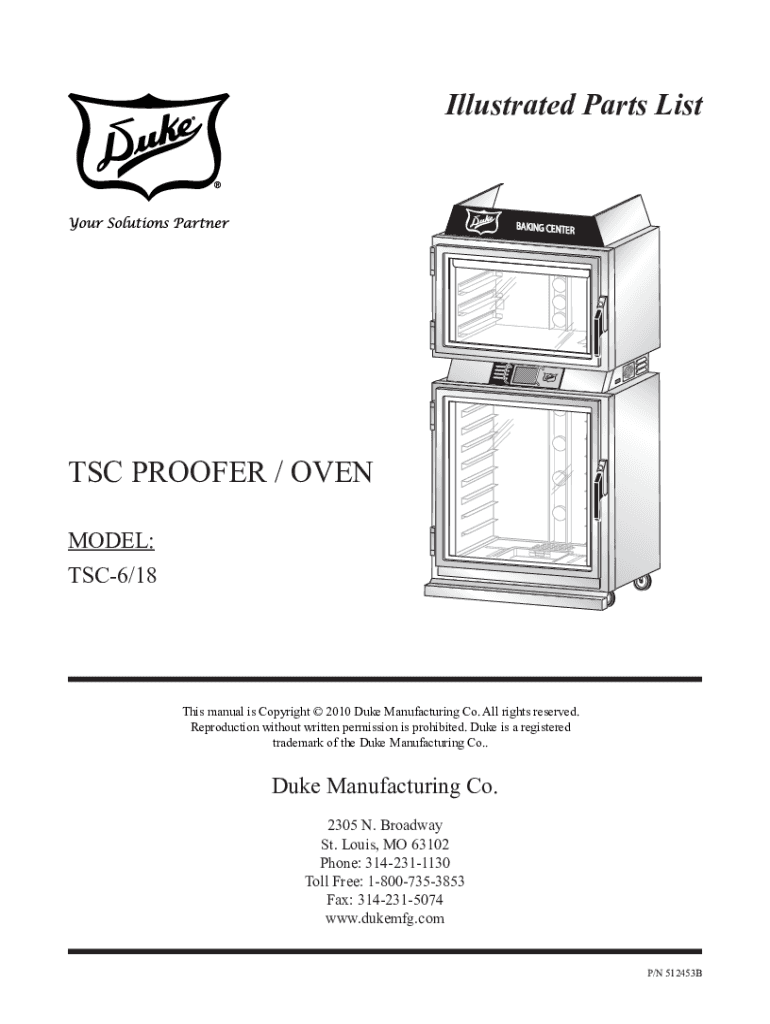 Duke®

Your Solutions Partner

Illustrated Parts List

Duke BAKING CENTER

TSC PROOFER / OVEN

MODEL:
TSC-6/18

This manual is Copyright © 2010 Duke Manufacturing Co. All rights reserved. Reproduction without written permission is prohibited. Duke is a registered trademark of the Duke Manufacturing Co..

Duke Manufacturing Co.

2305 N. Broadway
St. Louis, MO 63102
Phone: 314-231-1130
Toll Free: 1-800-735-3853
Fax: 314-231-5074
www.dukemfg.com

P/N 512453B